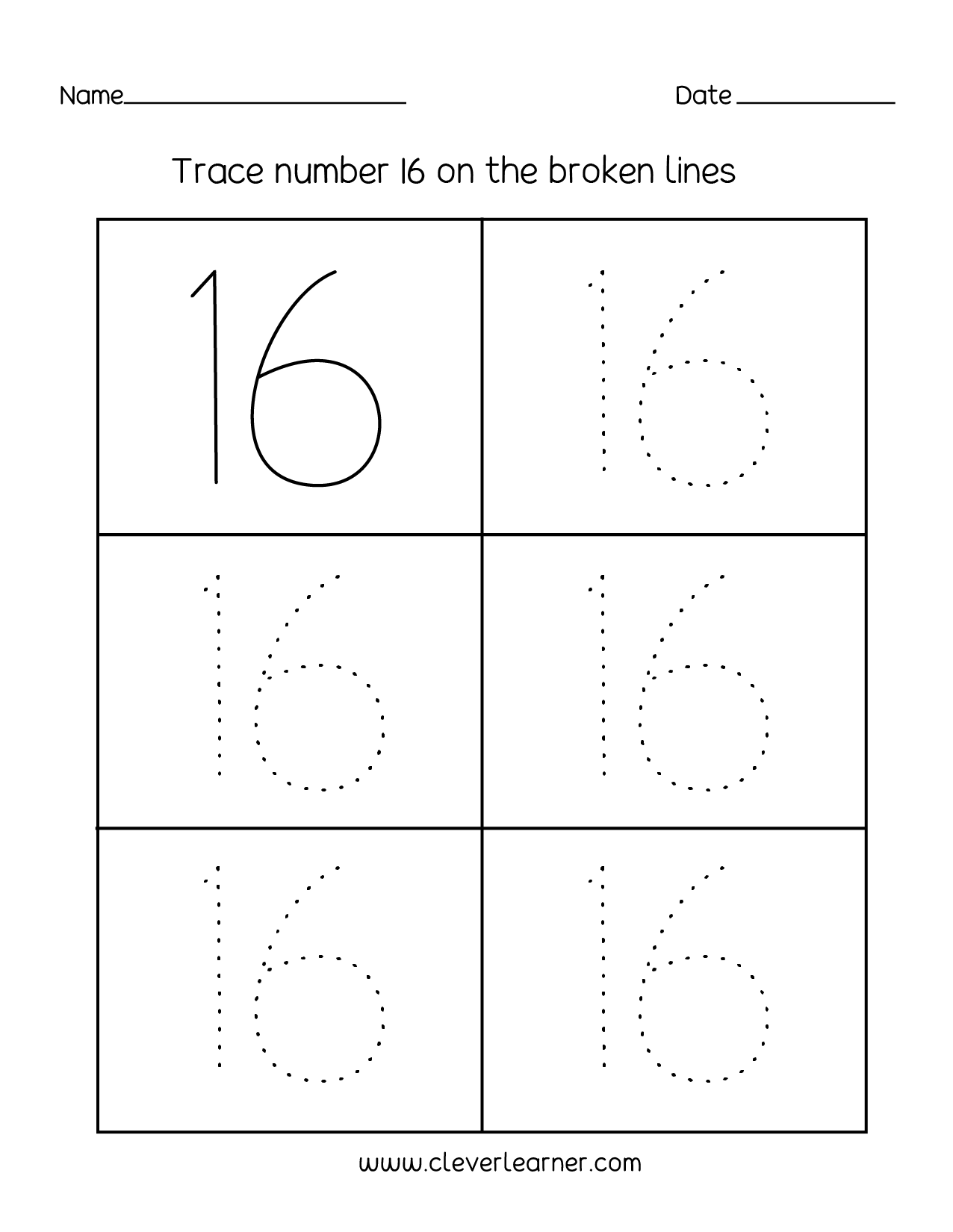 Name____ Date ____

Trace number 16 on the broken lines

| 16 | 16 |
|---|---|
| 16 | 16 |
| 16 | 16 |

www.cleverlearner.com